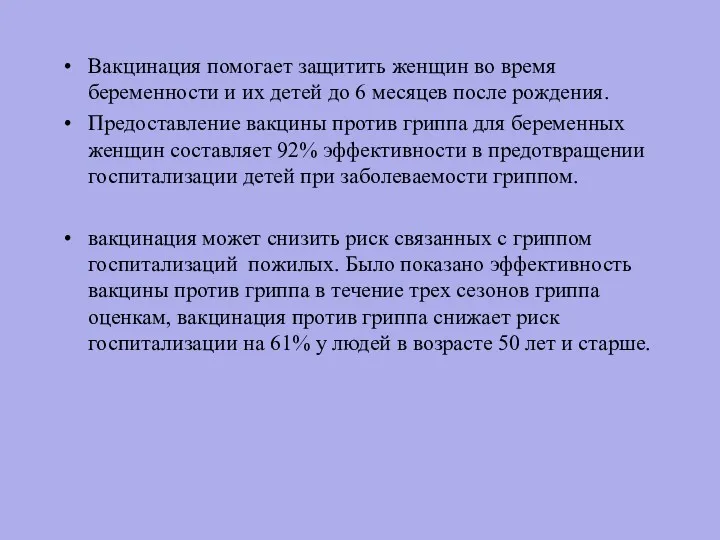 • Вакцинация помогает защитить женщин во время беременности и их детей до 6 месяцев после рождения.
• Предоставление вакцины против гриппа для беременных женщин составляет 92% эффективности в предотвращении госпитализации детей при заболеваемости гриппом.

• вакцинация может снизить риск связанных с гриппом госпитализаций пожилых. Было показано эффективность вакцины против гриппа в течение трех сезонов гриппа оценкам, вакцинация против гриппа снижает риск госпитализации на 61% у людей в возрасте 50 лет и старше.